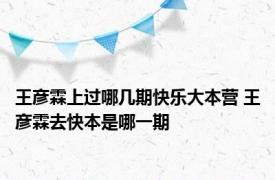 王彦霖上过哪几期快乐大本营 王彦霖去快本是哪一期